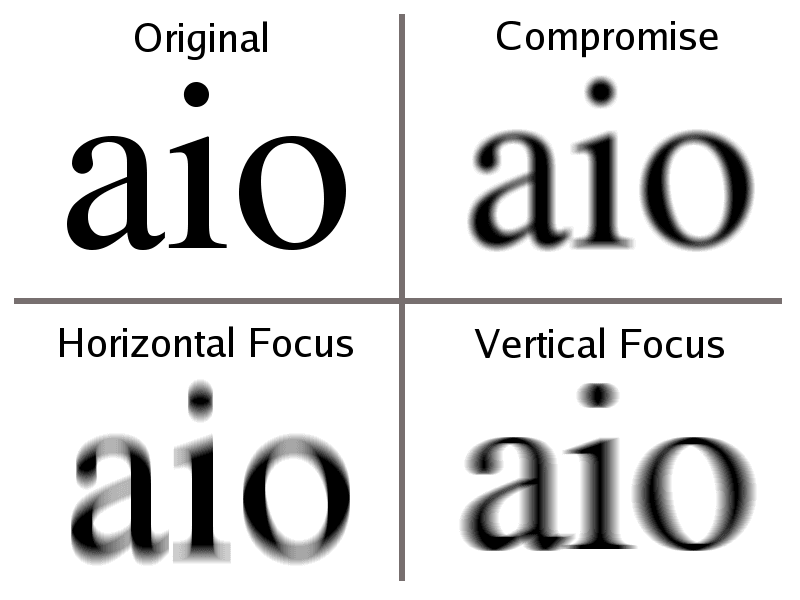 Original

aio

Compromise

aio

Horizontal Focus

aio

Vertical Focus

aio